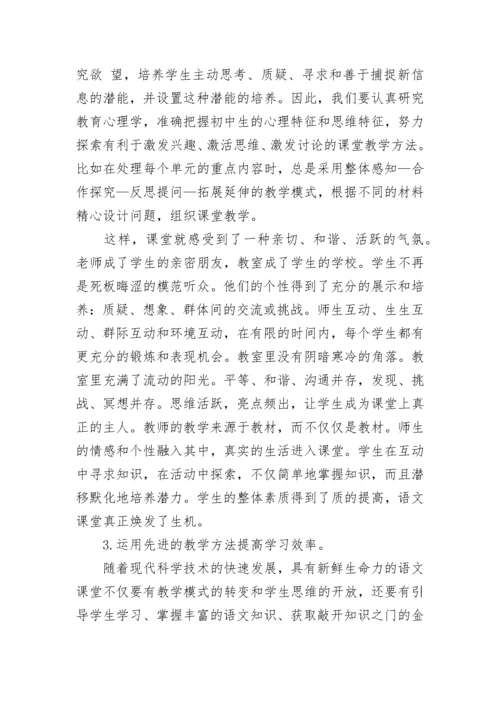 究欲 望，培养学生主动思考、质疑、寻求和善于捕捉新信息的潜能，并设置这种潜能的培养。因此，我们要认真研究教育心理学，准确把握初中生的心理特征和思维特征，努力探索有利于激发兴趣、激活思维、激发讨论的课堂教学方法。比如在处理每个单元的重点内容时，总是采用整体感知—合作探究—反思提问—拓展延伸的教学模式，根据不同的材料精心设计问题，组织课堂教学。

这样，课堂就感受到了一种亲切、和谐、活跃的气氛。老师成了学生的亲密朋友，教室成了学生的学校。学生不再是死板晦涩的模范听众。他们的个性得到了充分的展示和培养：质疑、想象、群体间的交流或挑战。师生互动、生生互动、群际互动和环境互动，在有限的时间内，每个学生都有更充分的锻炼和表现机会。教室里没有阴暗寒冷的角落。教室里充满了流动的阳光。平等、和谐、沟通并存，发现、挑战、冥想并存。思维活跃，亮点频出，让学生成为课堂上真正的主人。教师的教学来源于教材，而不仅仅是教材。师生的情感和个性融入其中，真实的生活进入课堂。学生在互动中寻求知识，在活动中探索，不仅简单地掌握知识，而且潜移默化地培养潜力。学生的整体素质得到了质的提高，语文课堂真正焕发了生机。

3.运用先进的教学方法提高学习效率。

随着现代科学技术的快速发展，具有新鲜生命力的语文课堂不仅要有教学模式的转变和学生思维的开放，还要有引导学生学习、掌握丰富的语文知识、获取敲开知识之门的金